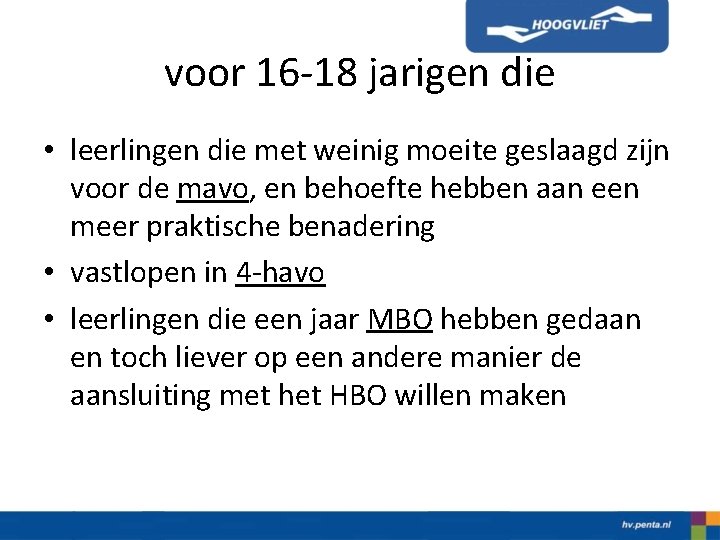 HOOGVLIET

voor 16-18 jarigen die

• leerlingen die met weinig moeite geslaagd zijn voor de mavo, en behoefte hebben aan een meer praktische benadering
• vastlopen in 4-havo
• leerlingen die een jaar MBO hebben gedaan en toch liever op een andere manier de aansluiting met het HBO willen maken

hv.penta.nl